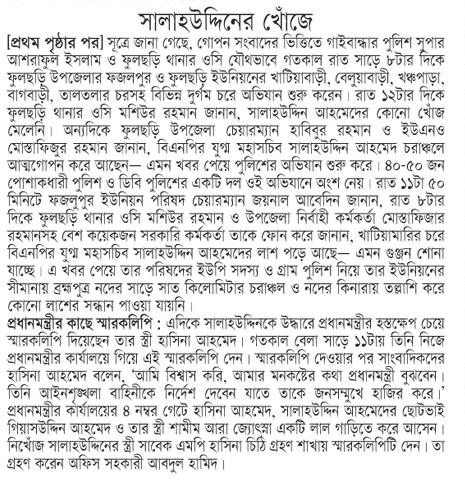 সালাহউদ্দিনের খোঁজে

[প্রথম পৃষ্ঠার পর] সূত্রে জানা গেছে, গোপন সংবাদের ভিত্তিতে গাইবান্ধার পুলিশ সুপার আশরাফুল ইসলাম ও ফুলছড়ি থানার ওসি যৌথভাবে গতকাল রাত সাড়ে ৮টার দিকে ফুলছড়ি উপজেলার ফজলপুর ও ফুলছড়ি ইউনিয়নের খাটিয়াবাড়ী, বেলুয়াবাড়ী, খঞ্চপাড়া, বাগবাড়ী, তালতলার চরসহ বিভিন্ন দুর্গম চরে অভিযান শুরু করেন। রাত ১২টার দিকে ফুলছড়ি থানার ওসি মশিউর রহমান জানান, সালাহউদ্দিন আহমেদের কোনো খোঁজ মেলেনি। অন্যদিকে ফুলছড়ি উপজেলা চেয়ারম্যান হাবিবুর রহমান ও ইউএনও মোস্তাফিজুর রহমান জানান, বিএনপির যুগ্ম মহাসচিব সালাহউদ্দিন আহমেদ চরাঞ্চলে আত্মগোপন করে আছেন— এমন খবর পেয়ে পুলিশের অভিযান শুরু করে। ৪০-৫০ জন পোশাকধারী পুলিশ ও ডিবি পুলিশের একটি দল ওই অভিযানে অংশ নেয়। রাত ১১টা ৫০ মিনিটে ফজলুপুর ইউনিয়ন পরিষদ চেয়ারম্যান জয়নাল আবেদিন জানান, রাত ৮টার দিকে ফুলছড়ি থানার ওসি মশিউর রহমান ও উপজেলা নির্বাহী কর্মকর্তা মোস্তাফিজার রহমানসহ বেশ কয়েকজন সরকারি কর্মকর্তা তাকে ফোন করে জানান, খাটিয়ামারির চরে বিএনপির যুগ্ম মহাসচিব সালাহউদ্দিন আহমেদের লাশ পড়ে আছে— এমন গুঞ্জন শোনা যাচ্ছে। এ খবর পেয়ে তার পরিষদের ইউপি সদস্য ও গ্রাম পুলিশ নিয়ে তার ইউনিয়নের সীমানায় ব্রহ্মপুত্র নদের সাড়ে সাত কিলোমিটার চরাঞ্চল ও নদের কিনারায় তল্লাশি করে কোনো লাশের সন্ধান পাওয়া যায়নি।

প্রধানমন্ত্রীর কাছে স্মারকলিপি : এদিকে সালাহউদ্দিনকে উদ্ধারে প্রধানমন্ত্রীর হস্তক্ষেপ চেয়ে স্মারকলিপি দিয়েছেন তার স্ত্রী হাসিনা আহমেদ। গতকাল বেলা সাড়ে ১১টায় তিনি নিজে প্রধানমন্ত্রীর কার্যালয়ে গিয়ে এই স্মারকলিপি দেন। স্মারকলিপি দেওয়ার পর সাংবাদিকদের হাসিনা আহমেদ বলেন, 'আমি বিশ্বাস করি, আমার মনকষ্টের কথা প্রধানমন্ত্রী বুঝবেন। তিনি আইনশৃঙ্খলা বাহিনীকে নির্দেশ দেবেন যাতে তাকে জনসম্মুখে হাজির করে।' প্রধানমন্ত্রীর কার্যালয়ের ৪ নম্বর গেটে হাসিনা আহমেদ, সালাহউদ্দিন আহমেদের ছোটভাই গিয়াসউদ্দিন আহমেদ ও তার স্ত্রী শামীম আরা জ্যোৎস্না একটি লাল গাড়িতে করে আসেন। নিখোঁজ সালাহউদ্দিনের স্ত্রী সাবেক এমপি হাসিনা চিঠি গ্রহণ শাখায় স্মারকলিপিটি দেন। তা গ্রহণ করেন অফিস সহকারী আবদুল হামিদ।